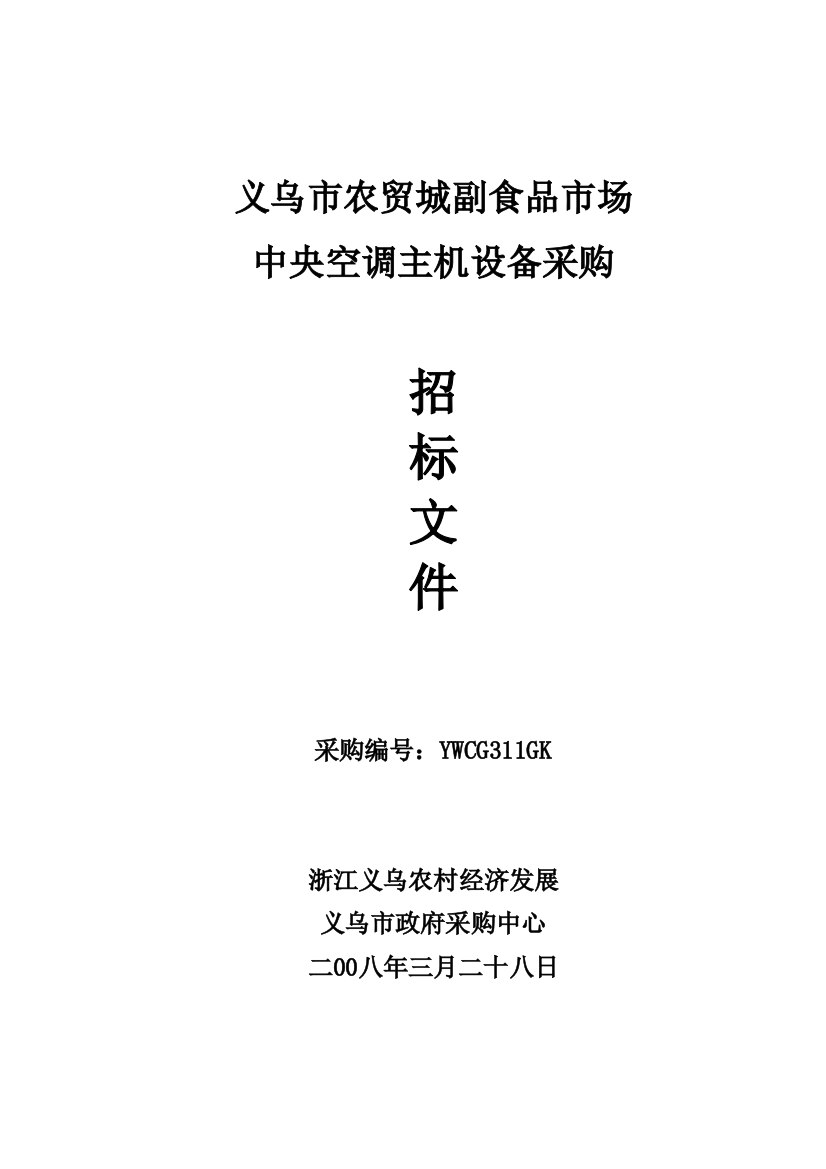 义乌市农贸城副食品市场
中央空调主机设备采购

招
标
文
件

采购编号：YWCG311GK

浙江义乌农村经济发展
义乌市政府采购中心
二00八年三月二十八日